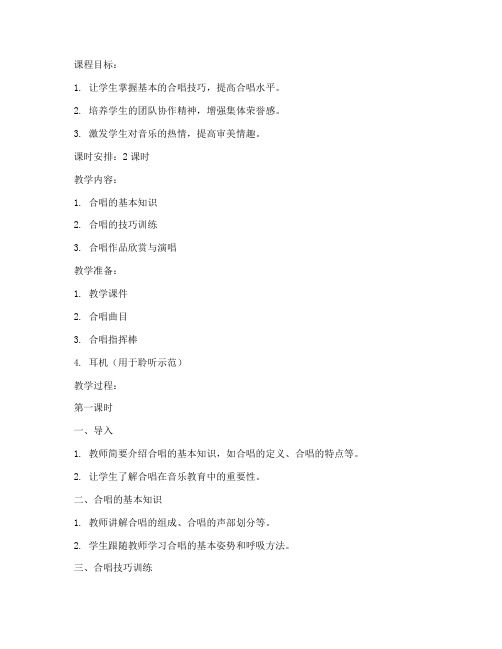 课程目标：

1. 让学生掌握基本的合唱技巧，提高合唱水平。

2. 培养学生的团队协作精神，增强集体荣誉感。

3. 激发学生对音乐的热情，提高审美情趣。

课时安排：2 课时

教学内容：

1. 合唱的基本知识

2. 合唱的技巧训练

3. 合唱作品欣赏与演唱

教学准备：

1. 教学课件

2. 合唱曲目

3. 合唱指挥棒

4. 耳机（用于聆听示范）

教学过程：

第一课时

一、导入

1. 教师简要介绍合唱的基本知识，如合唱的定义、合唱的特点等。

2. 让学生了解合唱在音乐教育中的重要性。

二、合唱的基本知识

1. 教师讲解合唱的组成、合唱的声部划分等。

2. 学生跟随教师学习合唱的基本姿势和呼吸方法。

三、合唱技巧训练